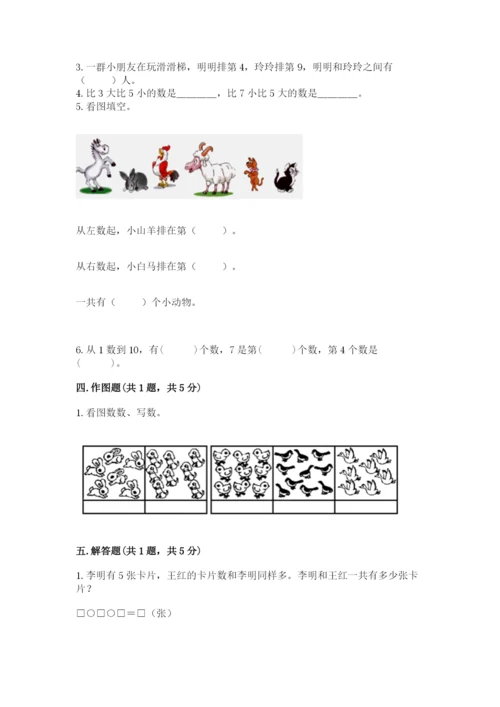 3. 一群小朋友在玩滑滑梯，明明排第 4，玲玲排第 9，明明和玲玲之间有（　　）人。
4. 比 3 大比 5 小的数是________，比 7 小比 5 大的数是________。
5. 看图填空。

从左数起，小山羊排在第（　　）。

从右数起，小白马排在第（　　）。

一共有（　　）个小动物。

6. 从 1 数到 10，有（　　）个数，7 是第（　　）个数，第 4 个数是（　　）。

四. 作图题（共 1 题，共 5 分）

1. 看图数数、写数。

五. 解答题（共 1 题，共 5 分）

1. 李明有 5 张卡片，王红的卡片数和李明同样多。李明和王红一共有多少张卡片？

□○□○□＝□（张）